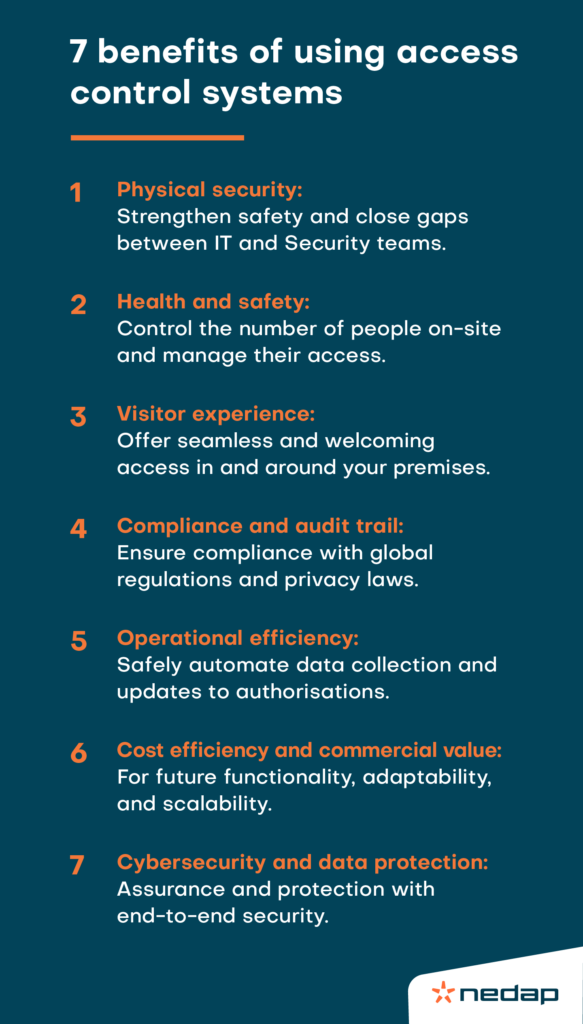 7 benefits of using access control systems

1 Physical security:
Strengthen safety and close gaps between IT and Security teams.

2 Health and safety:
Control the number of people on-site and manage their access.

3 Visitor experience:
Offer seamless and welcoming access in and around your premises.

4 Compliance and audit trail:
Ensure compliance with global regulations and privacy laws.

5 Operational efficiency:
Safely automate data collection and updates to authorisations.

6 Cost efficiency and commercial value:
For future functionality, adaptability, and scalability.

7 Cybersecurity and data protection:
Assurance and protection with end-to-end security.

nedap